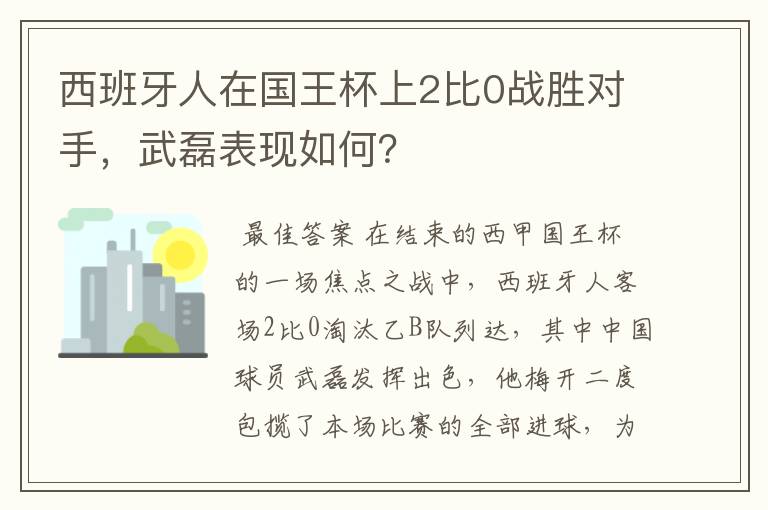 西班牙人在国王杯上2比0战胜对手，武磊表现如何？

最佳答案 在结束的西甲国王杯的一场焦点之战中，西班牙人客场2比0淘汰乙B队列达，其中中国球员武磊发挥出色，他梅开二度包揽了本场比赛的全部进球，为